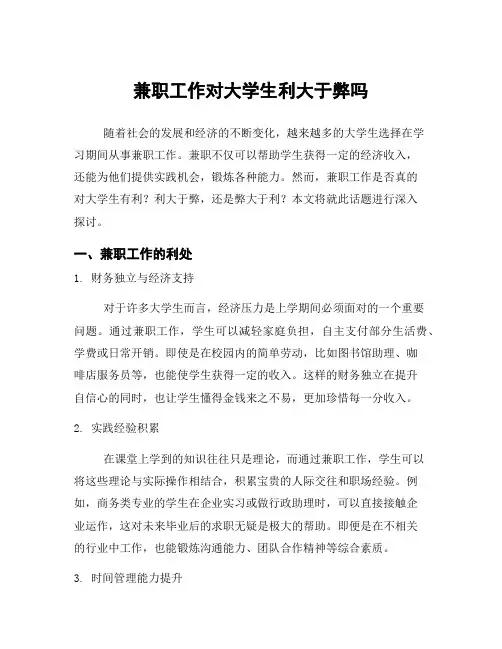 兼职工作对大学生利大于弊吗

随着社会的发展和经济的不断变化，越来越多的大学生选择在学习期间从事兼职工作。兼职不仅可以帮助学生获得一定的经济收入，还能为他们提供实践机会，锻炼各种能力。然而，兼职工作是否真的对大学生有利？利大于弊，还是弊大于利？本文将就此话题进行深入探讨。

一、兼职工作的利处

1. 财务独立与经济支持

对于许多大学生而言，经济压力是上学期间必须面对的一个重要问题。通过兼职工作，学生可以减轻家庭负担，自主支付部分生活费、学费或日常开销。即使是在校园内的简单劳动，比如图书馆助理、咖啡店服务员等，也能使学生获得一定的收入。这样的财务独立在提升自信心的同时，也让学生懂得金钱来之不易，更加珍惜每一分收入。

2. 实践经验积累

在课堂上学到的知识往往只是理论，而通过兼职工作，学生可以将这些理论与实际操作相结合，积累宝贵的人际交往和职场经验。例如，商务类专业的学生在企业实习或做行政助理时，可以直接接触企业运作，这对未来毕业后的求职无疑是极大的帮助。即便是在不相关的行业中工作，也能锻炼沟通能力、团队合作精神等综合素质。

3. 时间管理能力提升